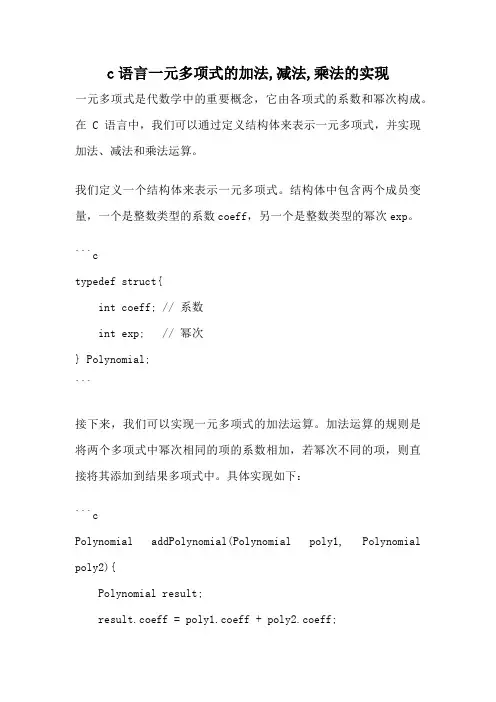 c 语言一元多项式的加法,减法,乘法的实现

一元多项式是代数学中的重要概念，它由各项式的系数和幂次构成。在 C 语言中，我们可以通过定义结构体来表示一元多项式，并实现加法、减法和乘法运算。

我们定义一个结构体来表示一元多项式。结构体中包含两个成员变量，一个是整数类型的系数 coeff，另一个是整数类型的幂次 exp。

```c
typedef struct{
    int coeff; // 系数
    int exp;   // 幂次
} Polynomial;
```

接下来，我们可以实现一元多项式的加法运算。加法运算的规则是将两个多项式中幂次相同的项的系数相加，若幂次不同的项，则直接将其添加到结果多项式中。具体实现如下：

```c
Polynomial addPolynomial(Polynomial poly1, Polynomial poly2){
    Polynomial result;
    result.coeff = poly1.coeff + poly2.coeff;